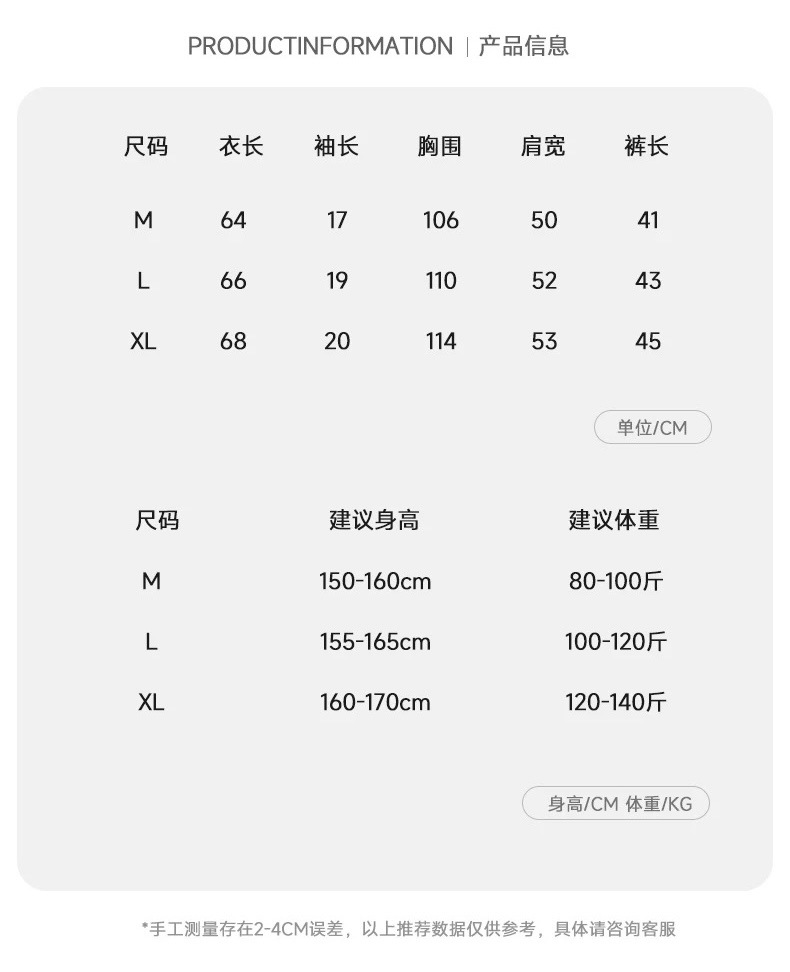 PRODUCTINFORMATION | 产品信息

| 尺码 | 衣长 | 袖长 | 胸围 | 肩宽 | 裤长 |
|---|---|---|---|---|---|
| M | 64 | 17 | 106 | 50 | 41 |
| L | 66 | 19 | 110 | 52 | 43 |
| XL | 68 | 20 | 114 | 53 | 45 |

单位/CM

| 尺码 | 建议身高 | 建议体重 |
|---|---|---|
| M | 150-160cm | 80-100斤 |
| L | 155-165cm | 100-120斤 |
| XL | 160-170cm | 120-140斤 |

身高/CM 体重/KG

*手工测量存在2-4CM误差，以上推荐数据仅供参考，具体请咨询客服